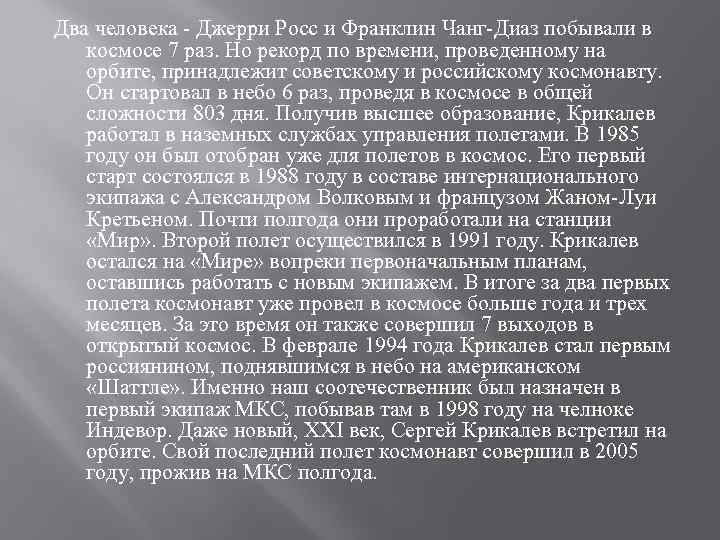 Два человека - Джерри Росс и Франклин Чанг-Диаз побывали в космосе 7 раз. Но рекорд по времени, проведенному на орбите, принадлежит советскому и российскому космонавту. Он стартовал в небо 6 раз, проведя в космосе в общей сложности 803 дня. Получив высшее образование, Крикалев работал в наземных службах управления полетами. В 1985 году он был отобран уже для полетов в космос. Его первый старт состоялся в 1988 году в составе интернационального экипажа с Александром Волковым и французом Жаном-Луи Кретьеном. Почти полгода они проработали на станции «Мир». Второй полет осуществился в 1991 году. Крикалев остался на «Мире» вопреки первоначальным планам, оставшись работать с новым экипажем. В итоге за два первых полета космонавт уже провел в космосе больше года и трех месяцев. За это время он также совершил 7 выходов в открытый космос. В феврале 1994 года Крикалев стал первым россиянином, поднявшимся в небо на американском «Шаттле». Именно наш соотечественник был назначен в первый экипаж МКС, побывав там в 1998 году на челноке Индевор. Даже новый, XXI век, Сергей Крикалев встретил на орбите. Свой последний полет космонавт совершил в 2005 году, прожив на МКС полгода.